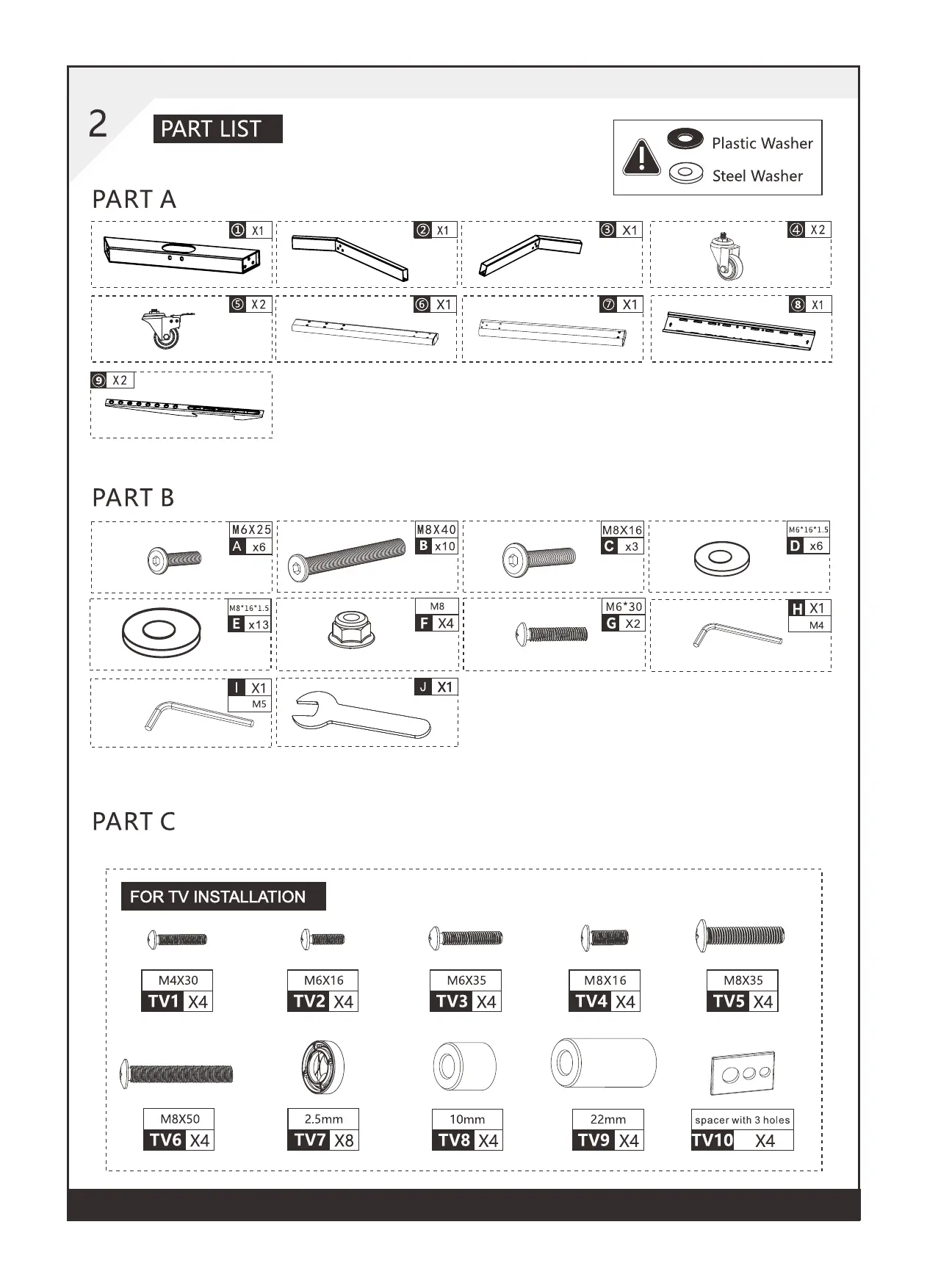 2

PART LIST

Plastic Washer

Steel Washer

PART A

① X1
② X1
③ X1
④ X2
⑤ X2
⑥ X1
⑦ X1
⑧ X1
⑨ X2

PART B

M6X25 A x6
M8X40 B x10
M8X16 C x3
M6*16*1.5 D x6
M8*16*1.5 E x13
M8 F X4
M6*30 G X2
H X1 M4
I X1 M5
J X1

PART C

FOR TV INSTALLATION

M4X30 TV1 X4
M6X16 TV2 X4
M6X35 TV3 X4
M8X16 TV4 X4
M8X35 TV5 X4
M8X50 TV6 X4
2.5mm TV7 X8
10mm TV8 X4
22mm TV9 X4
spacer with 3 holes TV10 X4